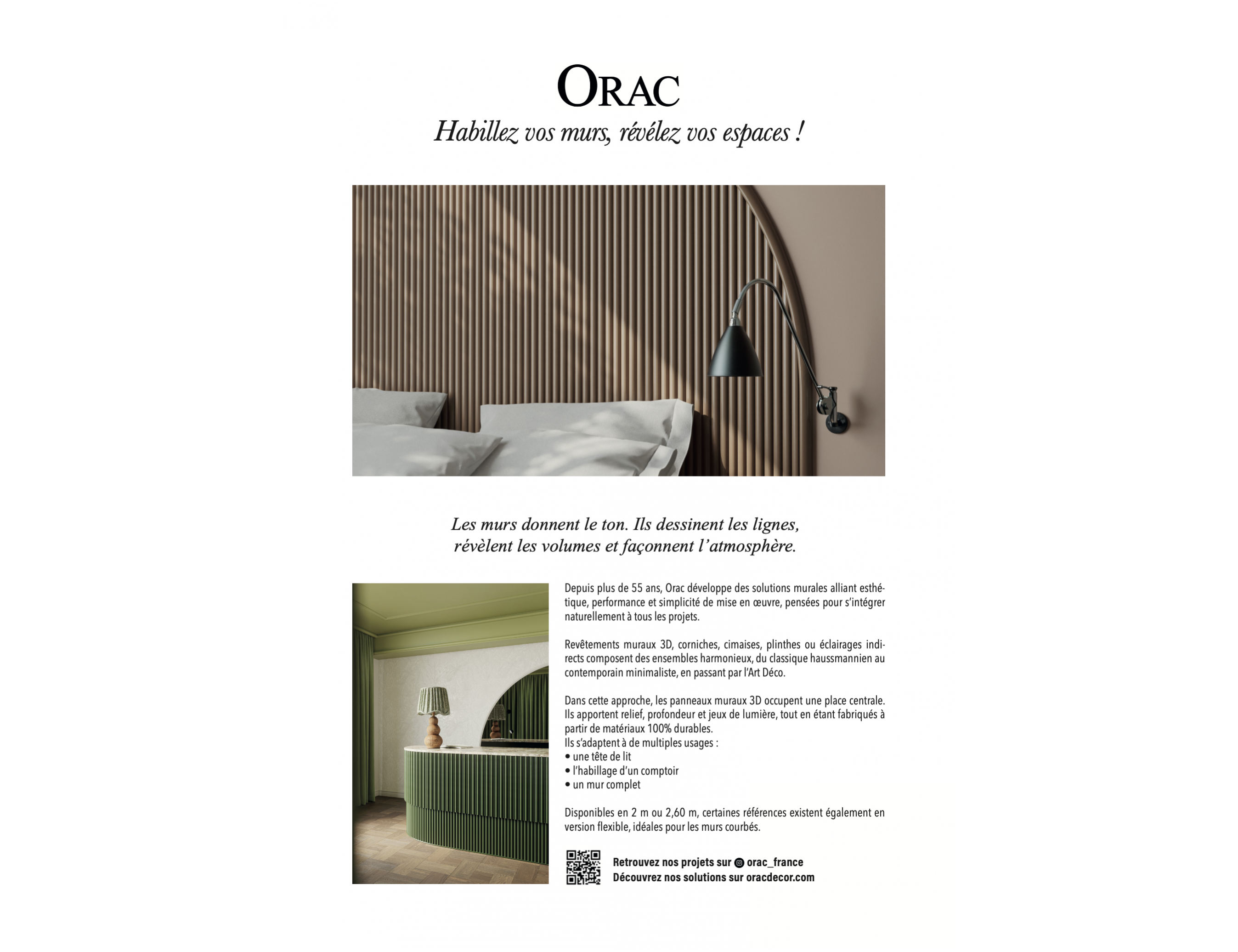 ORAC

Habillez vos murs, révélez vos espaces !

Les murs donnent le ton. Ils dessinent les lignes, révèlent les volumes et façonnent l'atmosphère.

Depuis plus de 55 ans, Orac développe des solutions murales alliant esthétique, performance et simplicité de mise en œuvre, pensées pour s'intégrer naturellement à tous les projets.

Revêtements muraux 3D, corniches, cimaises, plinthes ou éclairages indirects composent des ensembles harmonieux, du classique haussmannien au contemporain minimaliste, en passant par l'Art Déco.

Dans cette approche, les panneaux muraux 3D occupent une place centrale. Ils apportent relief, profondeur et jeux de lumière, tout en étant fabriqués à partir de matériaux 100% durables.
Ils s'adaptent à de multiples usages :
• une tête de lit
• l'habillage d'un comptoir
• un mur complet

Disponibles en 2 m ou 2,60 m, certaines références existent également en version flexible, idéales pour les murs courbés.

Retrouvez nos projets sur orac_france
Découvrez nos solutions sur oracdecor.com